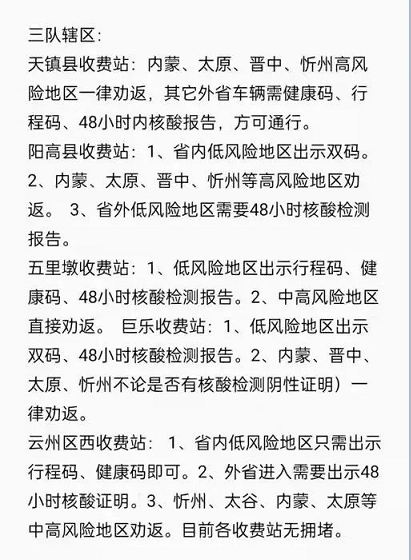 三队辖区:
天镇县收费站：内蒙、太原、晋中、忻州高风险地区一律劝返，其它外省车辆需健康码、行程码、48小时内核酸报告，方可通行。
阳高县收费站：1、省内低风险地区出示双码。2、内蒙、太原、晋中、忻州等高风险地区劝返。 3、省外低风险地区需要48小时核酸检测报告。
五里墩收费站：1、低风险地区出示行程码、健康码、48小时核酸检测报告。2、中高风险地区直接劝返。 巨乐收费站：1、低风险地区出示双码、48小时核酸检测报告。2、内蒙、晋中、太原、忻州不论是否有核酸检测阴性证明）一律劝返。
云州区西收费站： 1、省内低风险地区只需出示行程码、健康码即可。2、外省进入需要出示48小时核酸证明。3、忻州、太谷、内蒙、太原等中高风险地区劝返。目前各收费站无拥堵。